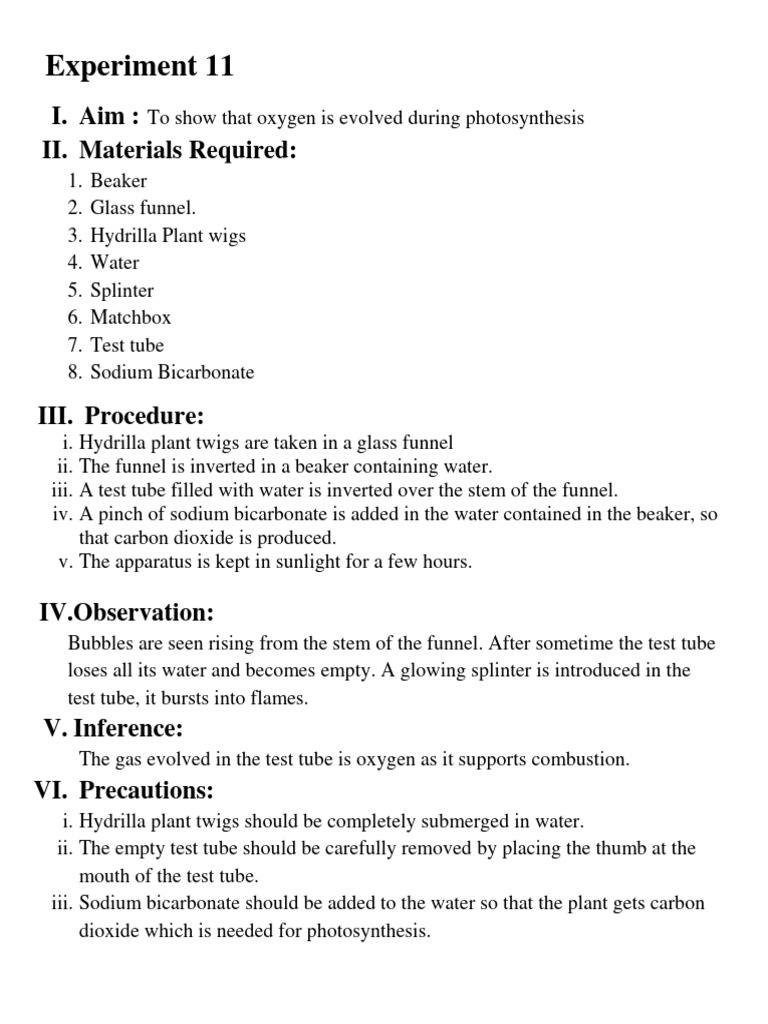 Experiment 11

I. Aim : To show that oxygen is evolved during photosynthesis

II. Materials Required:

1. Beaker
2. Glass funnel.
3. Hydrilla Plant wigs
4. Water
5. Splinter
6. Matchbox
7. Test tube
8. Sodium Bicarbonate

III. Procedure:

i. Hydrilla plant twigs are taken in a glass funnel
ii. The funnel is inverted in a beaker containing water.
iii. A test tube filled with water is inverted over the stem of the funnel.
iv. A pinch of sodium bicarbonate is added in the water contained in the beaker, so that carbon dioxide is produced.
v. The apparatus is kept in sunlight for a few hours.

IV.Observation:

Bubbles are seen rising from the stem of the funnel. After sometime the test tube loses all its water and becomes empty. A glowing splinter is introduced in the test tube, it bursts into flames.

V. Inference:

The gas evolved in the test tube is oxygen as it supports combustion.

VI. Precautions:

i. Hydrilla plant twigs should be completely submerged in water.
ii. The empty test tube should be carefully removed by placing the thumb at the mouth of the test tube.
iii. Sodium bicarbonate should be added to the water so that the plant gets carbon dioxide which is needed for photosynthesis.